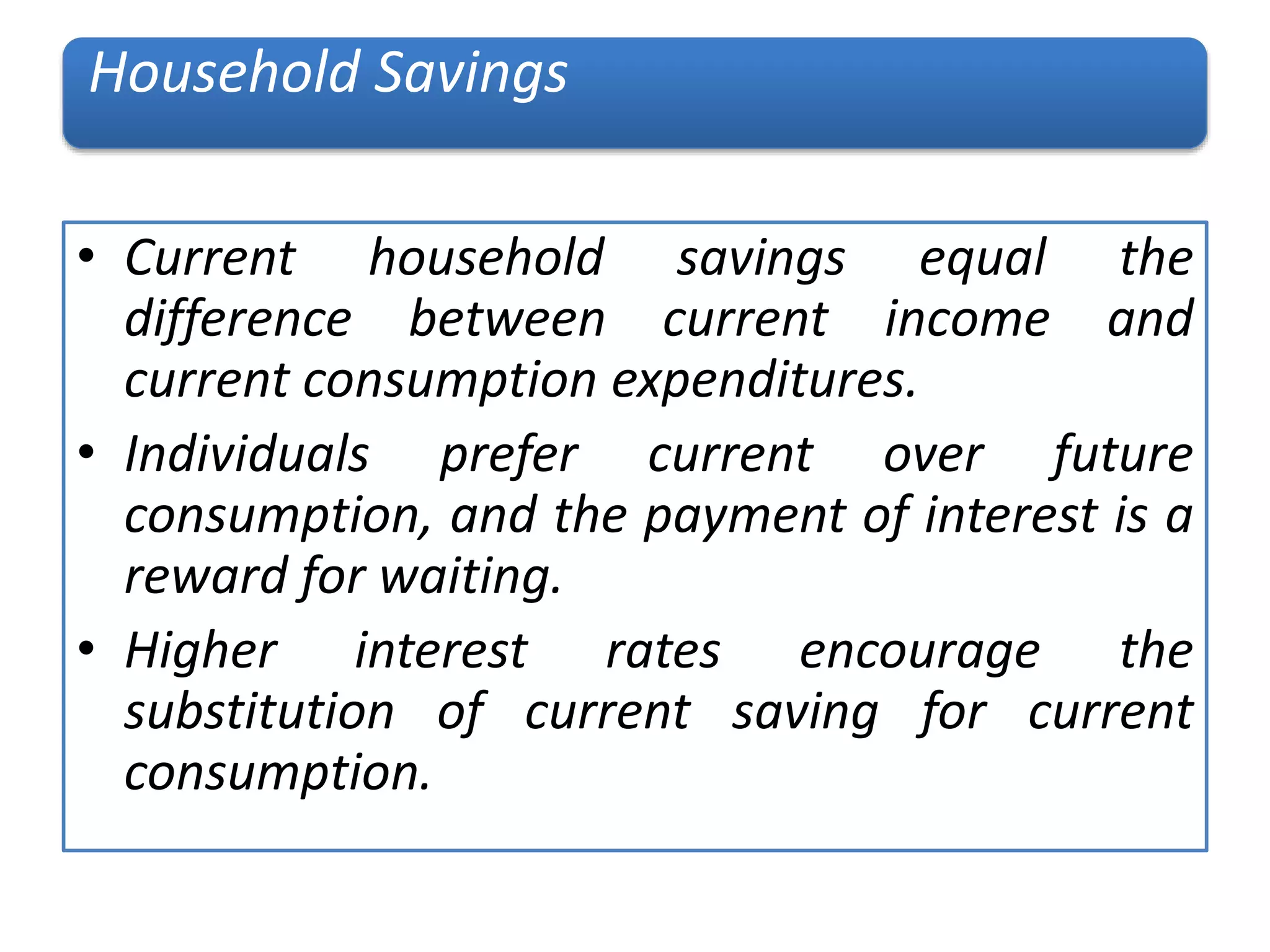 Household Savings

• Current household savings equal the difference between current income and current consumption expenditures.

• Individuals prefer current over future consumption, and the payment of interest is a reward for waiting.

• Higher interest rates encourage the substitution of current saving for current consumption.